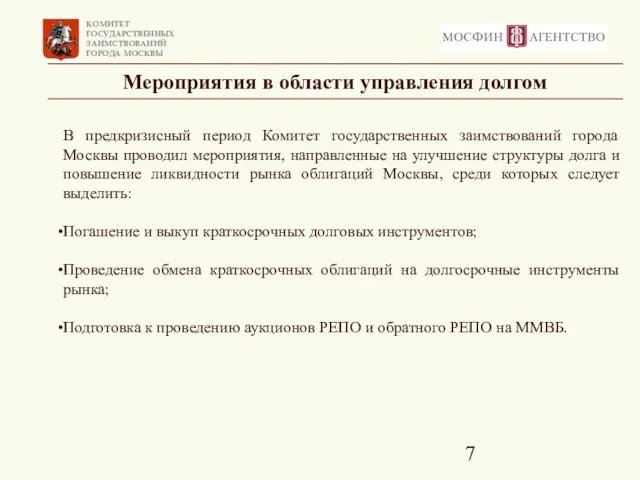 КОМИТЕТ
ГОСУДАРСТВЕННЫХ
ЗАИМСТВОВАНИЙ
ГОРОДА МОСКВЫ

МОСФИН АГЕНТСТВО

Мероприятия в области управления долгом

В предкризисный период Комитет государственных заимствований города Москвы проводил мероприятия, направленные на улучшение структуры долга и повышение ликвидности рынка облигаций Москвы, среди которых следует выделить:

•Погашение и выкуп краткосрочных долговых инструментов;

•Проведение обмена краткосрочных облигаций на долгосрочные инструменты рынка;

•Подготовка к проведению аукционов РЕПО и обратного РЕПО на ММВБ.

7